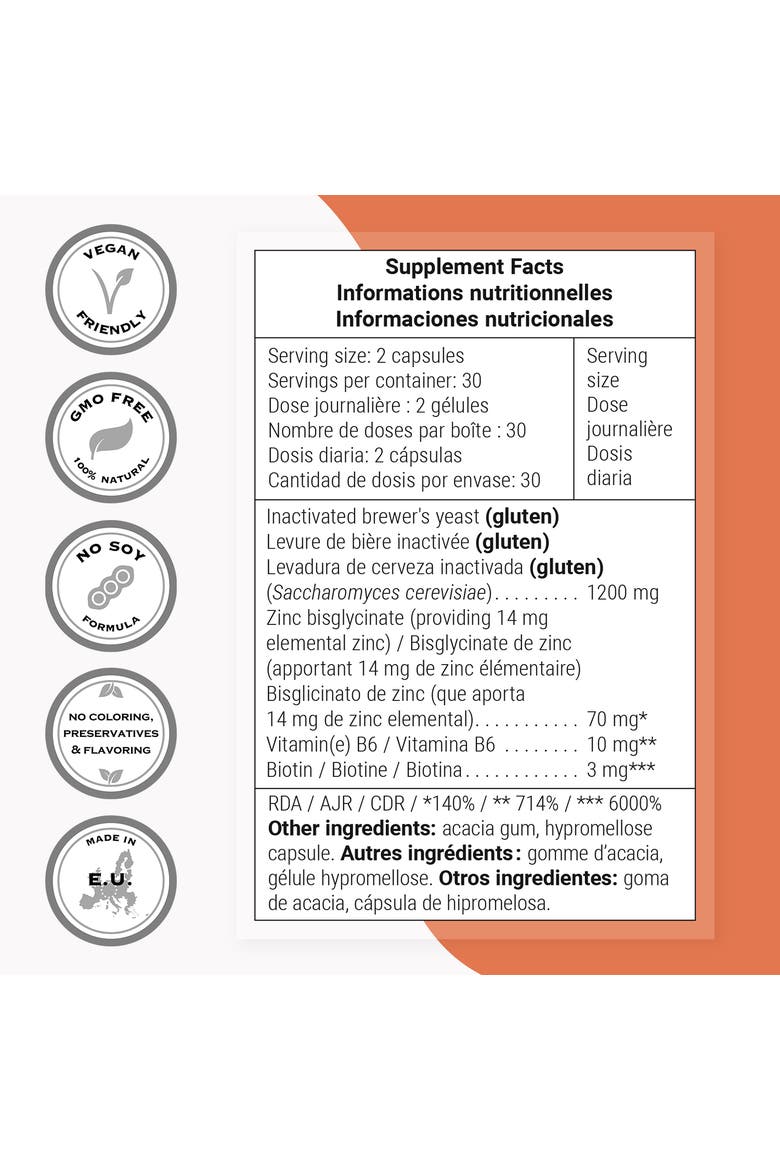 VEGAN
FRIENDLY

GMO FREE
100% NATURAL

NO SOY
FORMULA

NO COLORING,
PRESERVATIVES
& FLAVORING

MADE IN
E.U.

Supplement Facts
Informations nutritionnelles
Informaciones nutricionales

Serving size: 2 capsules
Servings per container: 30
Dose journalière : 2 gélules
Nombre de doses par boîte : 30
Dosis diaria: 2 cápsulas
Cantidad de dosis por envase: 30

Serving size
Dose journalière
Dosis diaria

Inactivated brewer's yeast (gluten)
Levure de bière inactivée (gluten)
Levadura de cerveza inactivada (gluten)
(Saccharomyces cerevisiae) 1200 mg
Zinc bisglycinate (providing 14 mg elemental zinc) / Bisglycinate de zinc (apportant 14 mg de zinc élémentaire)
Bisglicinato de zinc (que aporta 14 mg de zinc elemental) 70 mg*
Vitamin(e) B6 / Vitamina B6 10 mg**
Biotin / Biotine / Biotina 3 mg***

RDA / AJR / CDR / *140% / ** 714% / *** 6000%
Other ingredients: acacia gum, hypromellose capsule. Autres ingrédients : gomme d'acacia, gélule hypromellose. Otros ingredientes: goma de acacia, cápsula de hipromelosa.